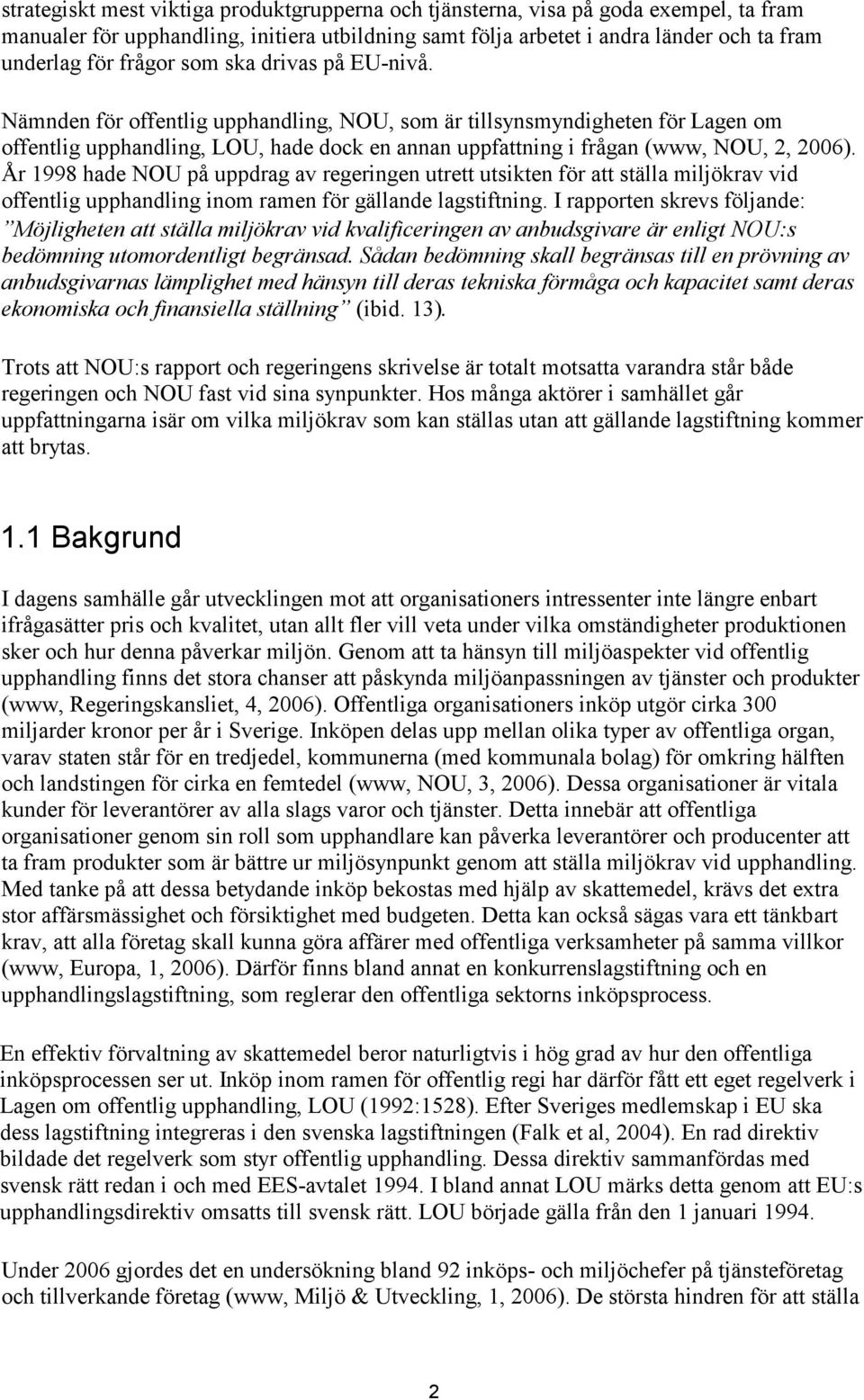 strategiskt mest viktiga produktgrupperna och tjänsterna, visa på goda exempel, ta fram manualer för upphandling, initiera utbildning samt följa arbetet i andra länder och ta fram underlag för frågor som ska drivas på EU-nivå.

Nämnden för offentlig upphandling, NOU, som är tillsynsmyndigheten för Lagen om offentlig upphandling, LOU, hade dock en annan uppfattning i frågan (www, NOU, 2, 2006). År 1998 hade NOU på uppdrag av regeringen utrett utsikten för att ställa miljökrav vid offentlig upphandling inom ramen för gällande lagstiftning. I rapporten skrevs följande: ”Möjligheten att ställa miljökrav vid kvalificeringen av anbudsgivare är enligt NOU:s bedömning utomordentligt begränsad. Sådan bedömning skall begränsas till en prövning av anbudsgivarnas lämplighet med hänsyn till deras tekniska förmåga och kapacitet samt deras ekonomiska och finansiella ställning” (ibid. 13).

Trots att NOU:s rapport och regeringens skrivelse är totalt motsatta varandra står både regeringen och NOU fast vid sina synpunkter. Hos många aktörer i samhället går uppfattningarna isär om vilka miljökrav som kan ställas utan att gällande lagstiftning kommer att brytas.

1.1 Bakgrund

I dagens samhälle går utvecklingen mot att organisationers intressenter inte längre enbart ifrågasätter pris och kvalitet, utan allt fler vill veta under vilka omständigheter produktionen sker och hur denna påverkar miljön. Genom att ta hänsyn till miljöaspekter vid offentlig upphandling finns det stora chanser att påskynda miljöanpassningen av tjänster och produkter (www, Regeringskansliet, 4, 2006). Offentliga organisationers inköp utgör cirka 300 miljarder kronor per år i Sverige. Inköpen delas upp mellan olika typer av offentliga organ, varav staten står för en tredjedel, kommunerna (med kommunala bolag) för omkring hälften och landstingen för cirka en femtedel (www, NOU, 3, 2006). Dessa organisationer är vitala kunder för leverantörer av alla slags varor och tjänster. Detta innebär att offentliga organisationer genom sin roll som upphandlare kan påverka leverantörer och producenter att ta fram produkter som är bättre ur miljösynpunkt genom att ställa miljökrav vid upphandling. Med tanke på att dessa betydande inköp bekostas med hjälp av skattemedel, krävs det extra stor affärsmässighet och försiktighet med budgeten. Detta kan också sägas vara ett tänkbart krav, att alla företag skall kunna göra affärer med offentliga verksamheter på samma villkor (www, Europa, 1, 2006). Därför finns bland annat en konkurrenslagstiftning och en upphandlingslagstiftning, som reglerar den offentliga sektorns inköpsprocess.

En effektiv förvaltning av skattemedel beror naturligtvis i hög grad av hur den offentliga inköpsprocessen ser ut. Inköp inom ramen för offentlig regi har därför fått ett eget regelverk i Lagen om offentlig upphandling, LOU (1992:1528). Efter Sveriges medlemskap i EU ska dess lagstiftning integreras i den svenska lagstiftningen (Falk et al, 2004). En rad direktiv bildade det regelverk som styr offentlig upphandling. Dessa direktiv sammanfördas med svensk rätt redan i och med EES-avtalet 1994. I bland annat LOU märks detta genom att EU:s upphandlingsdirektiv omsatts till svensk rätt. LOU började gälla från den 1 januari 1994.

Under 2006 gjordes det en undersökning bland 92 inköps- och miljöchefer på tjänsteföretag och tillverkande företag (www, Miljö & Utveckling, 1, 2006). De största hindren för att ställa

2